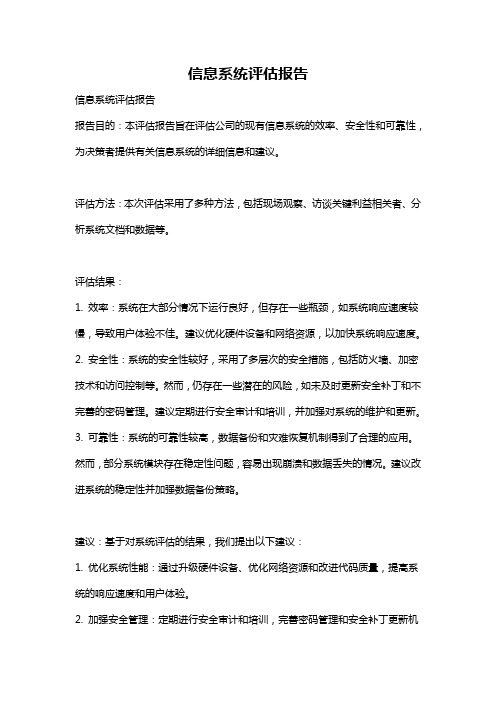 信息系统评估报告

信息系统评估报告

报告目的：本评估报告旨在评估公司的现有信息系统的效率、安全性和可靠性，为决策者提供有关信息系统的详细信息和建议。

评估方法：本次评估采用了多种方法，包括现场观察、访谈关键利益相关者、分析系统文档和数据等。

评估结果：

1. 效率：系统在大部分情况下运行良好，但存在一些瓶颈，如系统响应速度较慢，导致用户体验不佳。建议优化硬件设备和网络资源，以加快系统响应速度。

2. 安全性：系统的安全性较好，采用了多层次的安全措施，包括防火墙、加密技术和访问控制等。然而，仍存在一些潜在的风险，如未及时更新安全补丁和不完善的密码管理。建议定期进行安全审计和培训，并加强对系统的维护和更新。

3. 可靠性：系统的可靠性较高，数据备份和灾难恢复机制得到了合理的应用。然而，部分系统模块存在稳定性问题，容易出现崩溃和数据丢失的情况。建议改进系统的稳定性并加强数据备份策略。

建议：基于对系统评估的结果，我们提出以下建议：

1. 优化系统性能：通过升级硬件设备、优化网络资源和改进代码质量，提高系统的响应速度和用户体验。

2. 加强安全管理：定期进行安全审计和培训，完善密码管理和安全补丁更新机